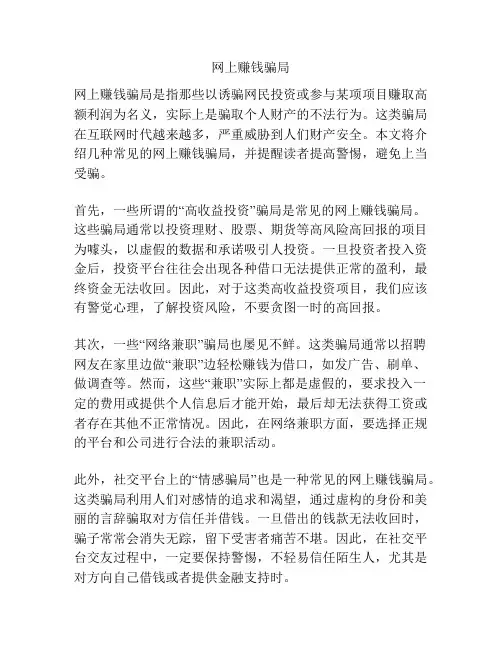 网上赚钱骗局

网上赚钱骗局是指那些以诱骗网民投资或参与某项项目赚取高额利润为名义，实际上是骗取个人财产的不法行为。这类骗局在互联网时代越来越多，严重威胁到人们财产安全。本文将介绍几种常见的网上赚钱骗局，并提醒读者提高警惕，避免上当受骗。

首先，一些所谓的“高收益投资”骗局是常见的网上赚钱骗局。这些骗局通常以投资理财、股票、期货等高风险高回报的项目为噱头，以虚假的数据和承诺吸引人投资。一旦投资者投入资金后，投资平台往往会出现各种借口无法提供正常的盈利，最终资金无法收回。因此，对于这类高收益投资项目，我们应该有警觉心理，了解投资风险，不要贪图一时的高回报。

其次，一些“网络兼职”骗局也屡见不鲜。这类骗局通常以招聘网友在家里边做“兼职”边轻松赚钱为借口，如发广告、刷单、做调查等。然而，这些“兼职”实际上都是虚假的，要求投入一定的费用或提供个人信息后才能开始，最后却无法获得工资或者存在其他不正常情况。因此，在网络兼职方面，要选择正规的平台和公司进行合法的兼职活动。

此外，社交平台上的“情感骗局”也是一种常见的网上赚钱骗局。这类骗局利用人们对感情的追求和渴望，通过虚构的身份和美丽的言辞骗取对方信任并借钱。一旦借出的钱款无法收回时，骗子常常会消失无踪，留下受害者痛苦不堪。因此，在社交平台交友过程中，一定要保持警惕，不轻易信任陌生人，尤其是对方向自己借钱或者提供金融支持时。